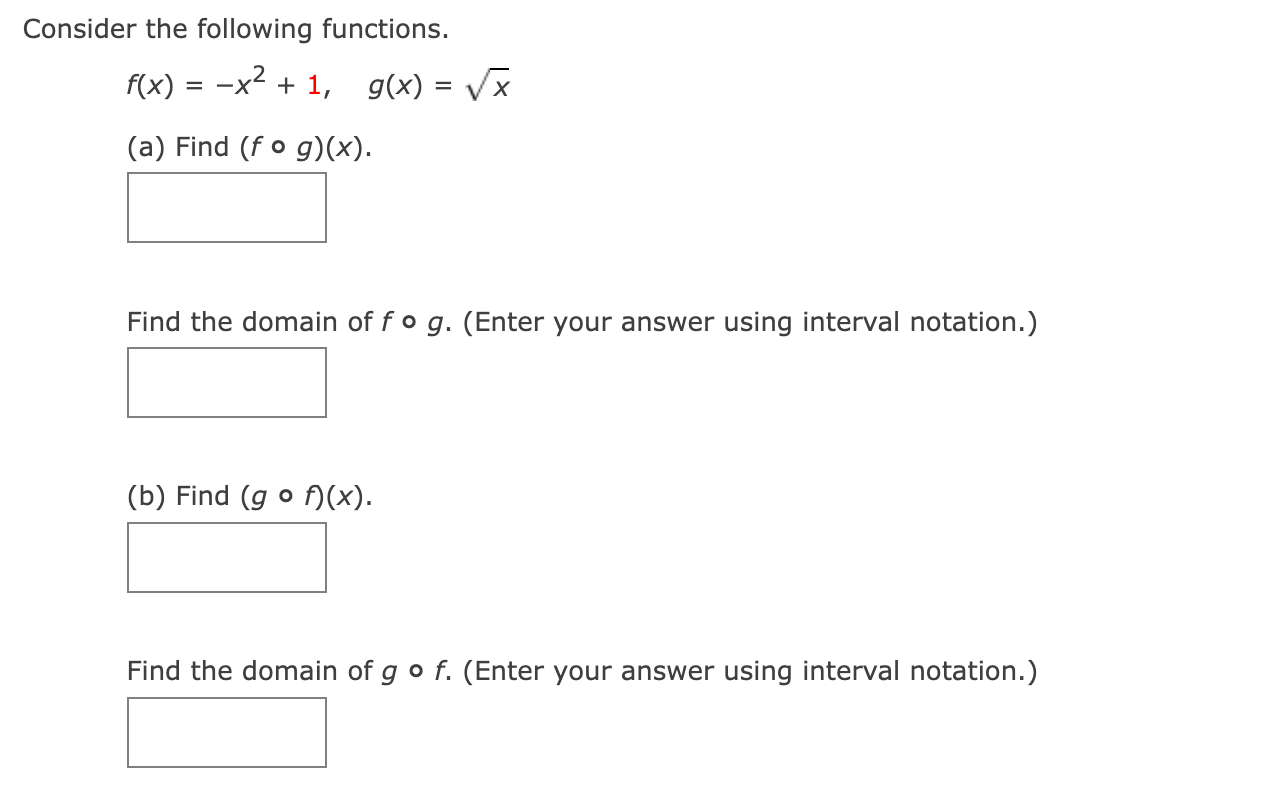 Consider the following functions.

$f(x) = -x^2 + 1, \quad g(x) = \sqrt{x}$

(a) Find $(f \circ g)(x)$.

Find the domain of $f \circ g$. (Enter your answer using interval notation.)

(b) Find $(g \circ f)(x)$.

Find the domain of $g \circ f$. (Enter your answer using interval notation.)